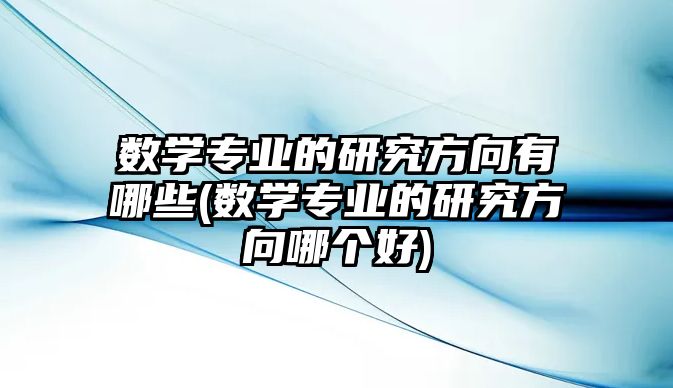 数学专业的研究方向有哪些(数学专业的研究方向哪个好)